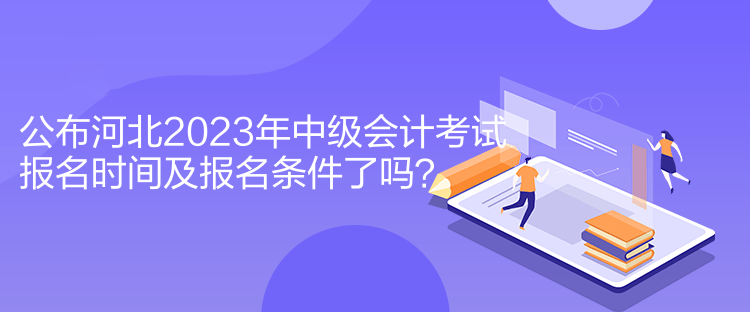 公布河北2023年中级会计考试报名时间及报名条件了吗？